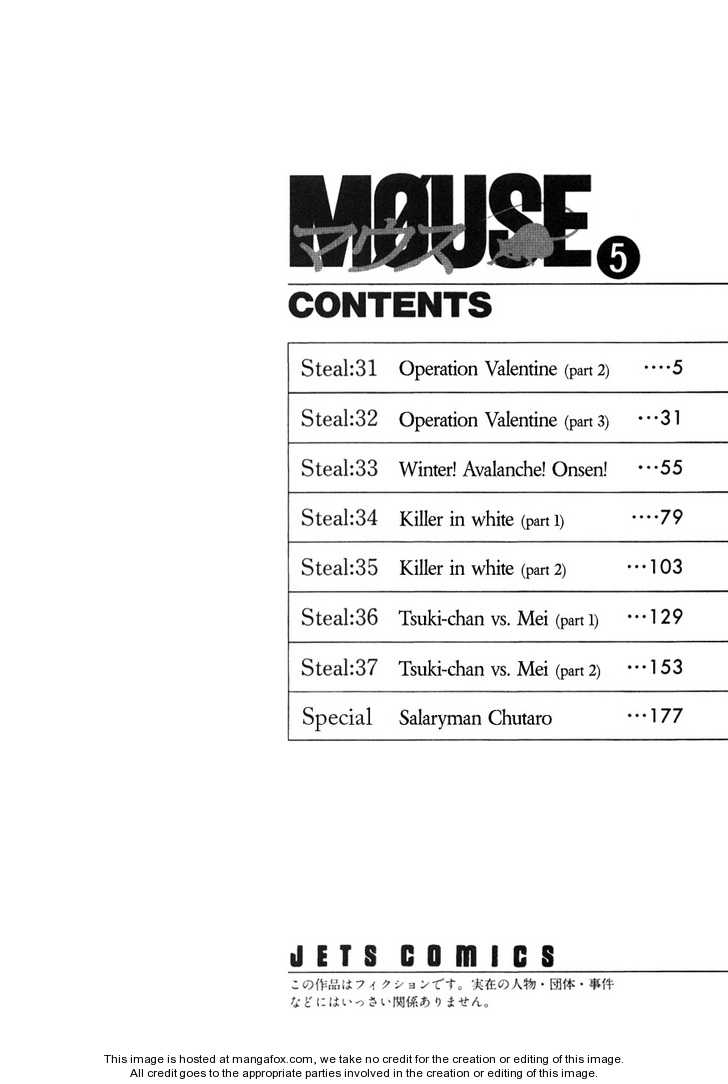 MØUSE
マウス
5

CONTENTS

Steal:31 Operation Valentine (part 2) 5

Steal:32 Operation Valentine (part 3) 31

Steal:33 Winter! Avalanche! Onsen! 55

Steal:34 Killer in white (part 1) 79

Steal:35 Killer in white (part 2) 103

Steal:36 Tsuki-chan vs. Mei (part 1) 129

Steal:37 Tsuki-chan vs. Mei (part 2) 153

Special Salaryman Chutaro 177

JETS COMICS

この作品はフィクションです。実在の人物・団体・事件などにはいっさい関係ありません。

This image is hosted at mangafox.com, we take no credit for the creation or editing of this image.
All credit goes to the appropriate parties involved in the creation or editing of this image.